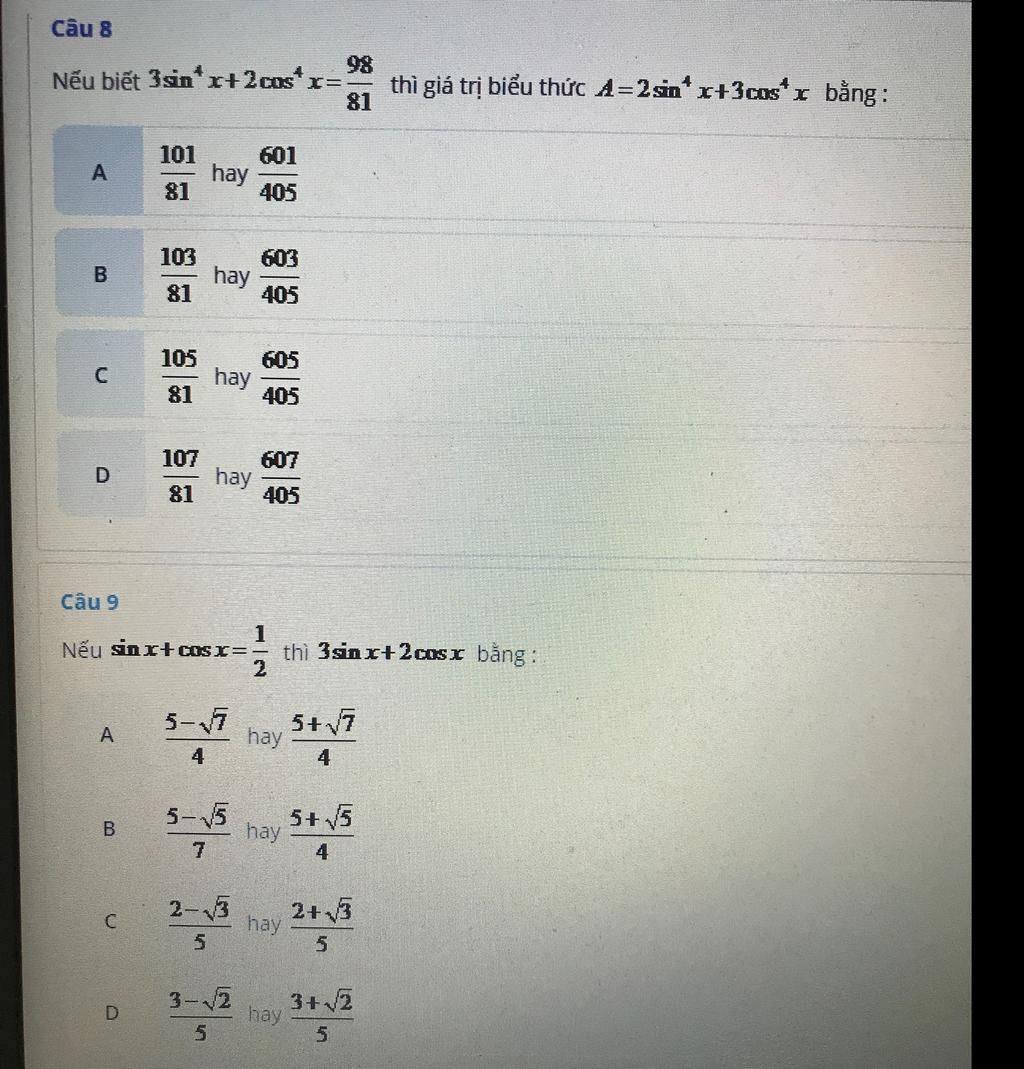 Câu 8

Nếu biết $3\sin^4 x+2\cos^4 x=\frac{98}{81}$ thì giá trị biểu thức $A=2\sin^4 x+3\cos^4 x$ bằng :

A $\frac{101}{81}$ hay $\frac{601}{405}$

B $\frac{103}{81}$ hay $\frac{603}{405}$

C $\frac{105}{81}$ hay $\frac{605}{405}$

D $\frac{107}{81}$ hay $\frac{607}{405}$

Câu 9

Nếu $\sin x+\cos x=\frac{1}{2}$ thì $3\sin x+2\cos x$ bằng :

A $\frac{5-\sqrt{7}}{4}$ hay $\frac{5+\sqrt{7}}{4}$

B $\frac{5-\sqrt{5}}{7}$ hay $\frac{5+\sqrt{5}}{4}$

C $\frac{2-\sqrt{3}}{5}$ hay $\frac{2+\sqrt{3}}{5}$

D $\frac{3-\sqrt{2}}{5}$ hay $\frac{3+\sqrt{2}}{5}$